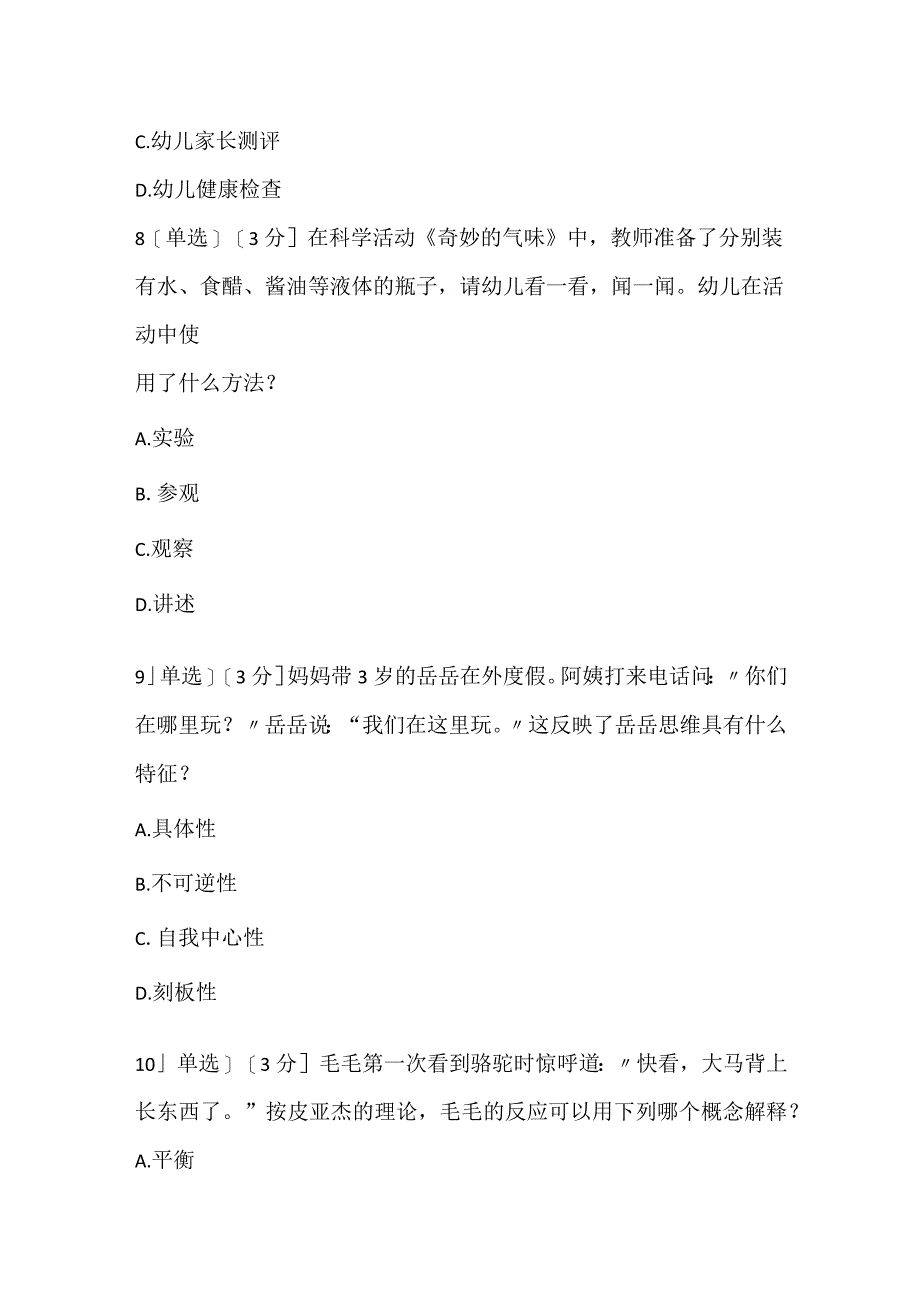 C.幼儿家长测评

D.幼儿健康检查

8〔单选〕〔3分〕在科学活动《奇妙的气味》中，教师准备了分别装有水、食醋、酱油等液体的瓶子，请幼儿看一看，闻一闻。幼儿在活动中使
用了什么方法？

A.实验

B. 参观

C.观察

D.讲述

9」单选〕〔3分〕妈妈带3岁的岳岳在外度假。阿姨打来电话问:〃你们在哪里玩？〃岳岳说:“我们在这里玩。〃这反映了岳岳思维具有什么特征？

A.具体性

B.不可逆性

C. 自我中心性

D.刻板性

10」单选〕〔3分〕毛毛第一次看到骆驼时惊呼道:〃快看，大马背上长东西了。”按皮亚杰的理论，毛毛的反应可以用下列哪个概念解释？

A.平衡